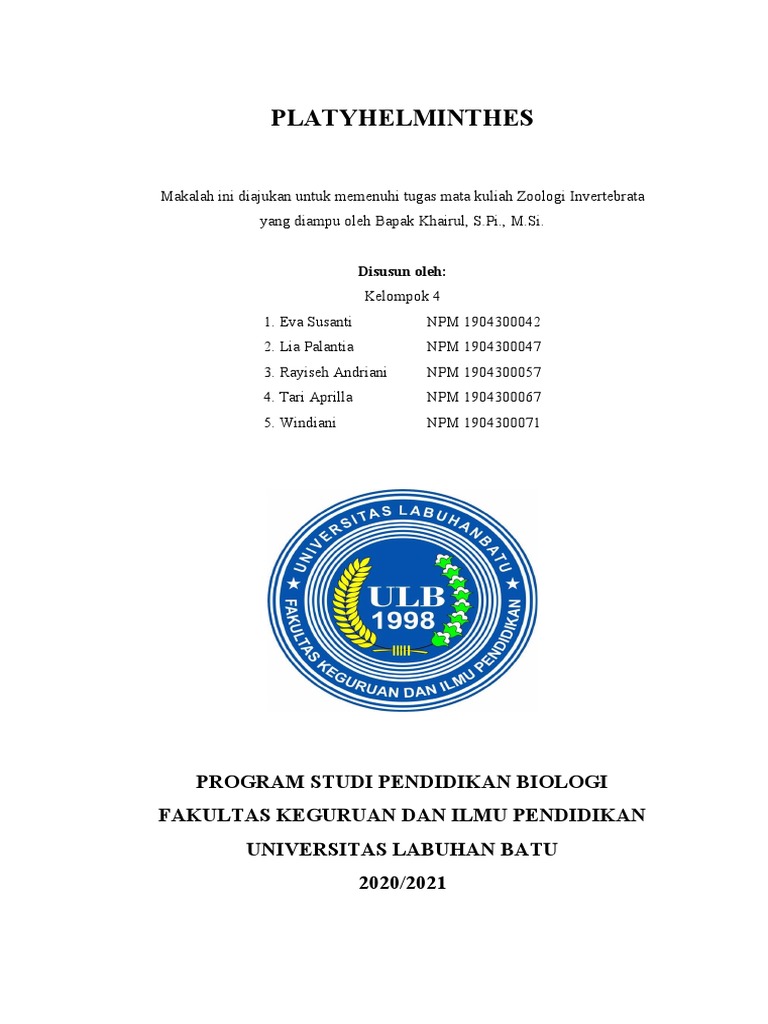 PLATYHELMINTHES

Makalah ini diajukan untuk memenuhi tugas mata kuliah Zoologi Invertebrata yang diampu oleh Bapak Khairul, S.Pi., M.Si.

Disusun oleh:
Kelompok 4

1. Eva Susanti NPM 1904300042
2. Lia Palantia NPM 1904300047
3. Rayiseh Andriani NPM 1904300057
4. Tari Aprilla NPM 1904300067
5. Windiani NPM 1904300071

UNIVERSITAS LABUHANBATU
ULB
1998
FAKULTAS KEGURUAN DAN ILMU PENDIDIKAN

PROGRAM STUDI PENDIDIKAN BIOLOGI
FAKULTAS KEGURUAN DAN ILMU PENDIDIKAN
UNIVERSITAS LABUHAN BATU
2020/2021